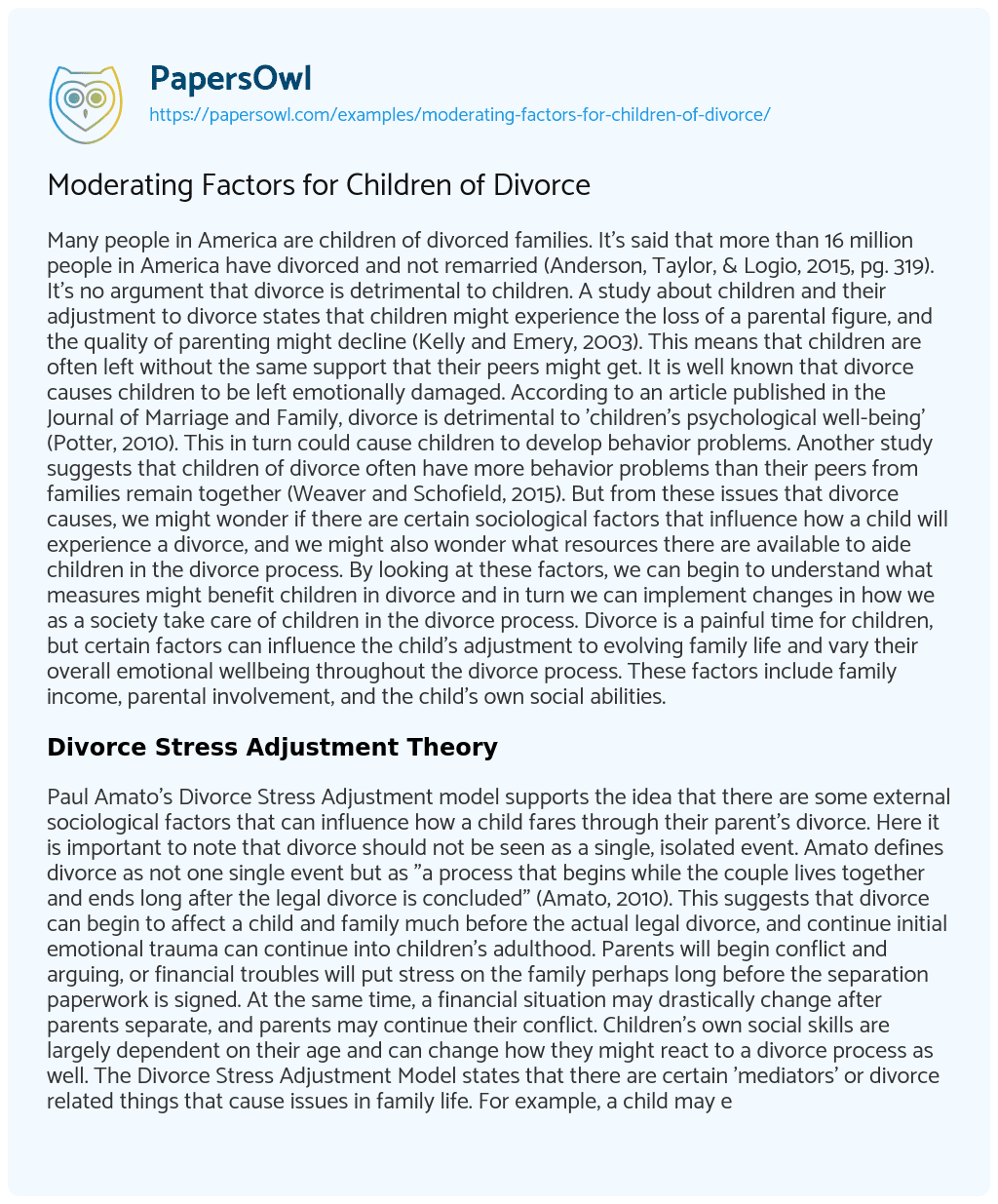 PapersOwl
https://papersowl.com/examples/moderating-factors-for-children-of-divorce/

Moderating Factors for Children of Divorce

Many people in America are children of divorced families. It's said that more than 16 million people in America have divorced and not remarried (Anderson, Taylor, & Logio, 2015, pg. 319). It's no argument that divorce is detrimental to children. A study about children and their adjustment to divorce states that children might experience the loss of a parental figure, and the quality of parenting might decline (Kelly and Emery, 2003). This means that children are often left without the same support that their peers might get. It is well known that divorce causes children to be left emotionally damaged. According to an article published in the Journal of Marriage and Family, divorce is detrimental to 'children's psychological well-being' (Potter, 2010). This in turn could cause children to develop behavior problems. Another study suggests that children of divorce often have more behavior problems than their peers from families remain together (Weaver and Schofield, 2015). But from these issues that divorce causes, we might wonder if there are certain sociological factors that influence how a child will experience a divorce, and we might also wonder what resources there are available to aide children in the divorce process. By looking at these factors, we can begin to understand what measures might benefit children in divorce and in turn we can implement changes in how we as a society take care of children in the divorce process. Divorce is a painful time for children, but certain factors can influence the child's adjustment to evolving family life and vary their overall emotional wellbeing throughout the divorce process. These factors include family income, parental involvement, and the child's own social abilities.

Divorce Stress Adjustment Theory

Paul Amato's Divorce Stress Adjustment model supports the idea that there are some external sociological factors that can influence how a child fares through their parent's divorce. Here it is important to note that divorce should not be seen as a single, isolated event. Amato defines divorce as not one single event but as "a process that begins while the couple lives together and ends long after the legal divorce is concluded" (Amato, 2010). This suggests that divorce can begin to affect a child and family much before the actual legal divorce, and continue initial emotional trauma can continue into children's adulthood. Parents will begin conflict and arguing, or financial troubles will put stress on the family perhaps long before the separation paperwork is signed. At the same time, a financial situation may drastically change after parents separate, and parents may continue their conflict. Children's own social skills are largely dependent on their age and can change how they might react to a divorce process as well. The Divorce Stress Adjustment Model states that there are certain 'mediators' or divorce related things that cause issues in family life. For example, a child may e